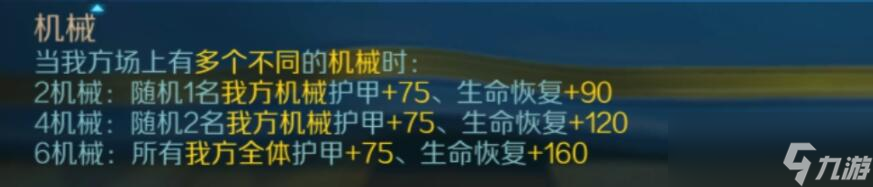 机械
当我方场上有多个不同的机械时:
2机械:随机1名我方机械护甲+75、生命恢复+90
4机械:随机2名我方机械护甲+75、生命恢复+120
6机械:所有我方全体护甲+75、生命恢复+160

九游